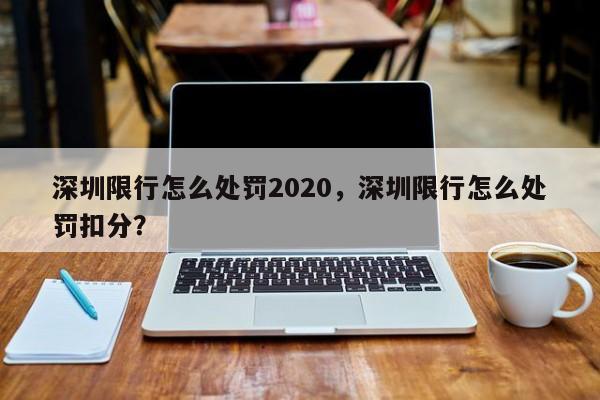 深圳限行怎么处罚2020，深圳限行怎么处罚扣分?